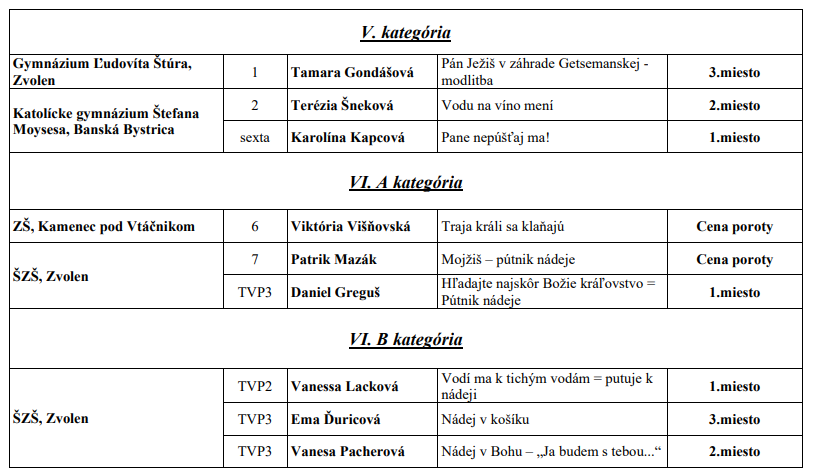 | V. kategória | | | | |
|---|---|---|---|---|
| Gymnázium Ľudovíta Štúra, Zvolen | 1 | Tamara Gondášová | Pán Ježiš v záhrade Getsemanskej - modlitba | 3.miesto |
| Katolícke gymnázium Štefana Moysesa, Banská Bystrica | 2 | Terézia Šneková | Vodu na víno mení | 2.miesto |
| | sexta | Karolína Kapcová | Pane nepúšťaj ma! | 1.miesto |
| VI. A kategória | | | | |
| ZŠ, Kamenec pod Vtáčnikom | 6 | Viktória Višňovská | Traja králi sa klaňajú | Cena poroty |
| ŠZŠ, Zvolen | 7 | Patrik Mazák | Mojžiš – pútnik nádeje | Cena poroty |
| | TVP3 | Daniel Greguš | Hľadajte najskôr Božie kráľovstvo = Pútnik nádeje | 1.miesto |
| VI. B kategória | | | | |
| ŠZŠ, Zvolen | TVP2 | Vanessa Lacková | Vodí ma k tichým vodám = putuje k nádeji | 1.miesto |
| | TVP3 | Ema Ďuricová | Nádej v košíku | 3.miesto |
| | TVP3 | Vanesa Pacherová | Nádej v Bohu – „Ja budem s tebou...“ | 2.miesto |